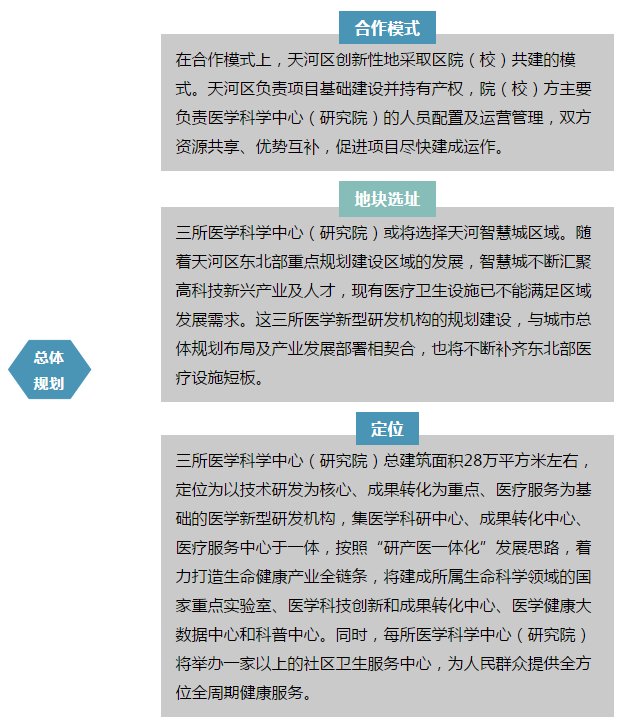 总体规划

合作模式

在合作模式上，天河区创新性地采取区院（校）共建的模式。天河区负责项目基础建设并持有产权，院（校）方主要负责医学科学中心（研究院）的人员配置及运营管理，双方资源共享、优势互补，促进项目尽快建成运作。

地块选址

三所医学科学中心（研究院）或将选择天河智慧城区域。随着天河区东北部重点规划建设区域的发展，智慧城不断汇聚高科技新兴产业及人才，现有医疗卫生设施已不能满足区域发展需求。这三所医学新型研发机构的规划建设，与城市总体规划布局及产业发展部署相契合，也将不断补齐东北部医疗设施短板。

定位

三所医学科学中心（研究院）总建筑面积28万平方米左右，定位为以技术研发为核心、成果转化为重点、医疗服务为基础的医学新型研发机构，集医学科研中心、成果转化中心、医疗服务中心于一体，按照“研产医一体化”发展思路，着力打造生命健康产业全链条，将建成所属生命科学领域的国家重点实验室、医学科技创新和成果转化中心、医学健康大数据中心和科普中心。同时，每所医学科学中心（研究院）将举办一家以上的社区卫生服务中心，为人民群众提供全方位全周期健康服务。